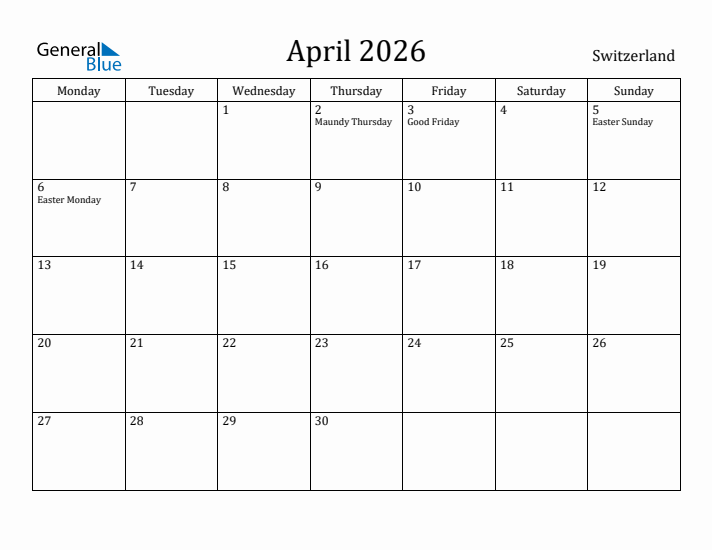 General Blue

April 2026

Switzerland

| Monday | Tuesday | Wednesday | Thursday | Friday | Saturday | Sunday |
|---|---|---|---|---|---|---|
| | | 1 | 2 Maundy Thursday | 3 Good Friday | 4 | 5 Easter Sunday |
| 6 Easter Monday | 7 | 8 | 9 | 10 | 11 | 12 |
| 13 | 14 | 15 | 16 | 17 | 18 | 19 |
| 20 | 21 | 22 | 23 | 24 | 25 | 26 |
| 27 | 28 | 29 | 30 | | | |